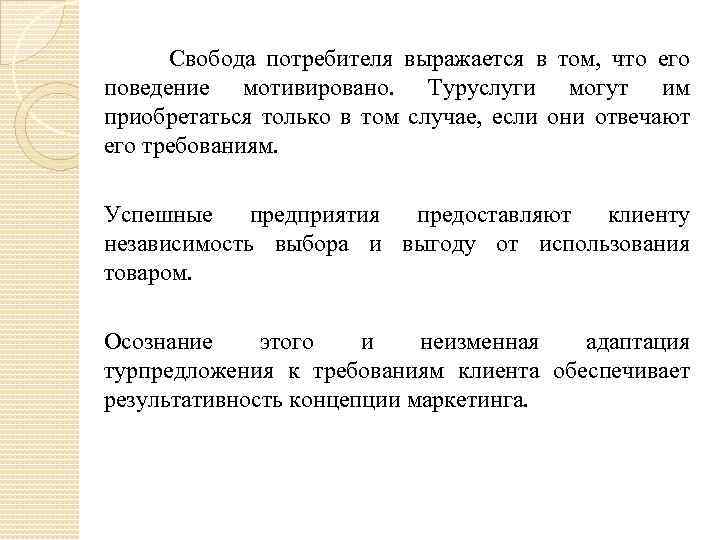 Свобода потребителя выражается в том, что его поведение мотивировано. Туруслуги могут им приобретаться только в том случае, если они отвечают его требованиям.

Успешные предприятия предоставляют клиенту независимость выбора и выгоду от использования товаром.

Осознание этого и неизменная адаптация турпредложения к требованиям клиента обеспечивает результативность концепции маркетинга.